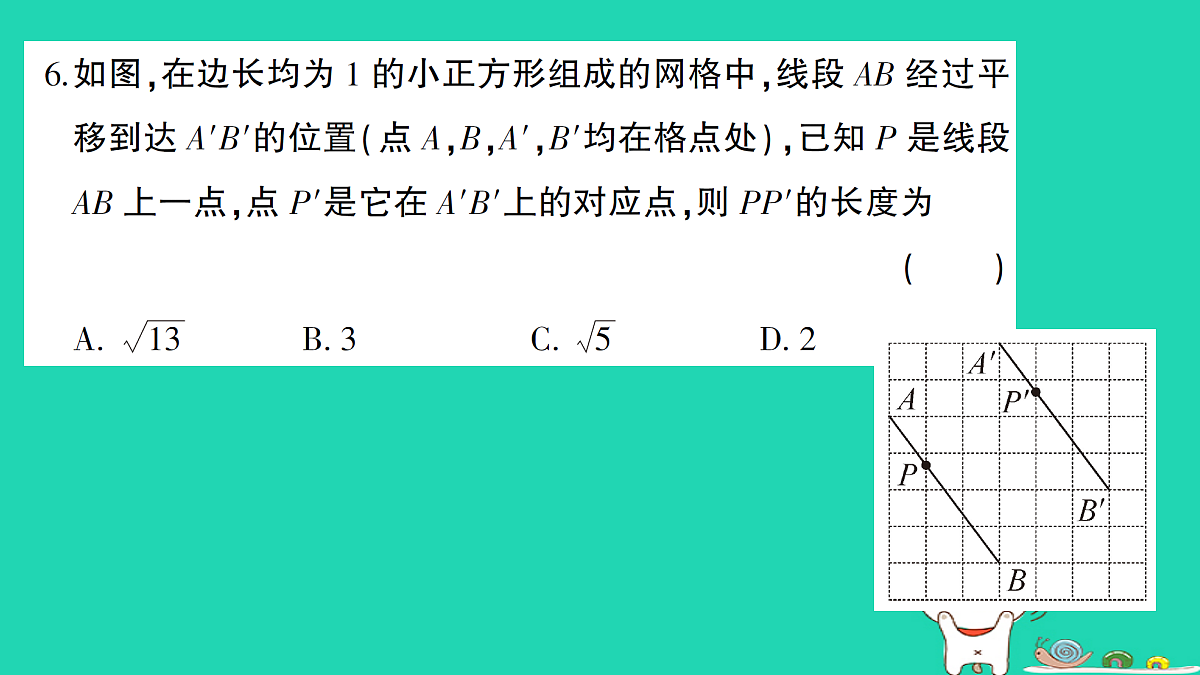 6. 如图，在边长均为 1 的小正方形组成的网格中，线段 $AB$ 经过平移到达 $A'B'$ 的位置（点 $A$，$B$，$A'$，$B'$ 均在格点处），已知 $P$ 是线段 $AB$ 上一点，点 $P'$ 是它在 $A'B'$ 上的对应点，则 $PP'$ 的长度为

（　　）

A. $\sqrt{13}$　　B. 3　　C. $\sqrt{5}$　　D. 2

$A'$
$A$
$P'$
$P$
$B'$
$B$